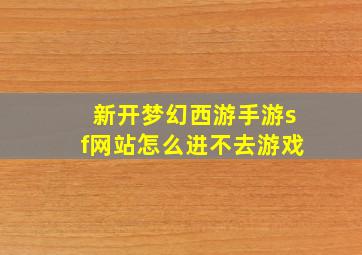 新开梦幻西游手游sf网站怎么进不去游戏